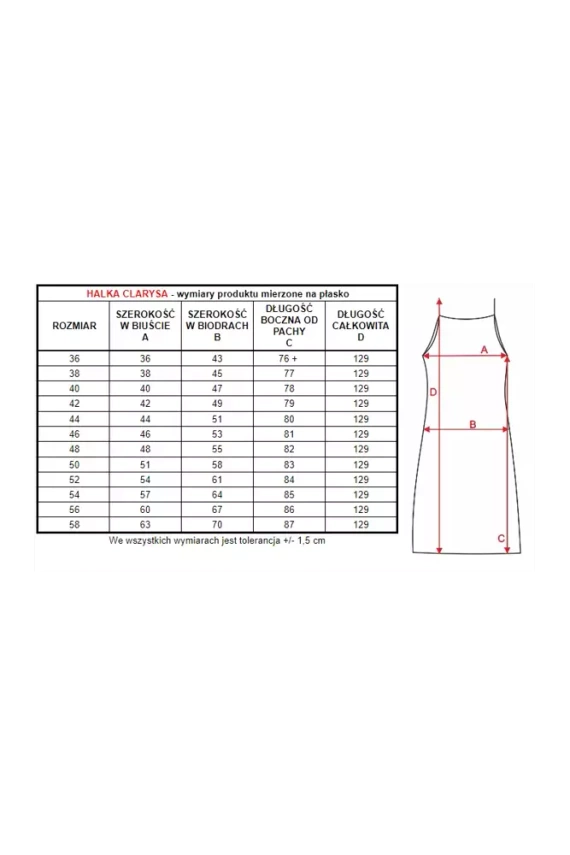 HALKA CLARYSA - wymiary produktu mierzone na płasko

| ROZMIAR | SZEROKOŚĆ W BIUŚCIE A | SZEROKOŚĆ W BIODRACH B | DŁUGOŚĆ BOCZNA OD PACHY C | DŁUGOŚĆ CAŁKOWITA D |
|---|---|---|---|---|
| 36 | 36 | 43 | 76 + | 129 |
| 38 | 38 | 45 | 77 | 129 |
| 40 | 40 | 47 | 78 | 129 |
| 42 | 42 | 49 | 79 | 129 |
| 44 | 44 | 51 | 80 | 129 |
| 46 | 46 | 53 | 81 | 129 |
| 48 | 48 | 55 | 82 | 129 |
| 50 | 51 | 58 | 83 | 129 |
| 52 | 54 | 61 | 84 | 129 |
| 54 | 57 | 64 | 85 | 129 |
| 56 | 60 | 67 | 86 | 129 |
| 58 | 63 | 70 | 87 | 129 |

We wszystkich wymiarach jest tolerancja +/- 1,5 cm

A
D
B
C